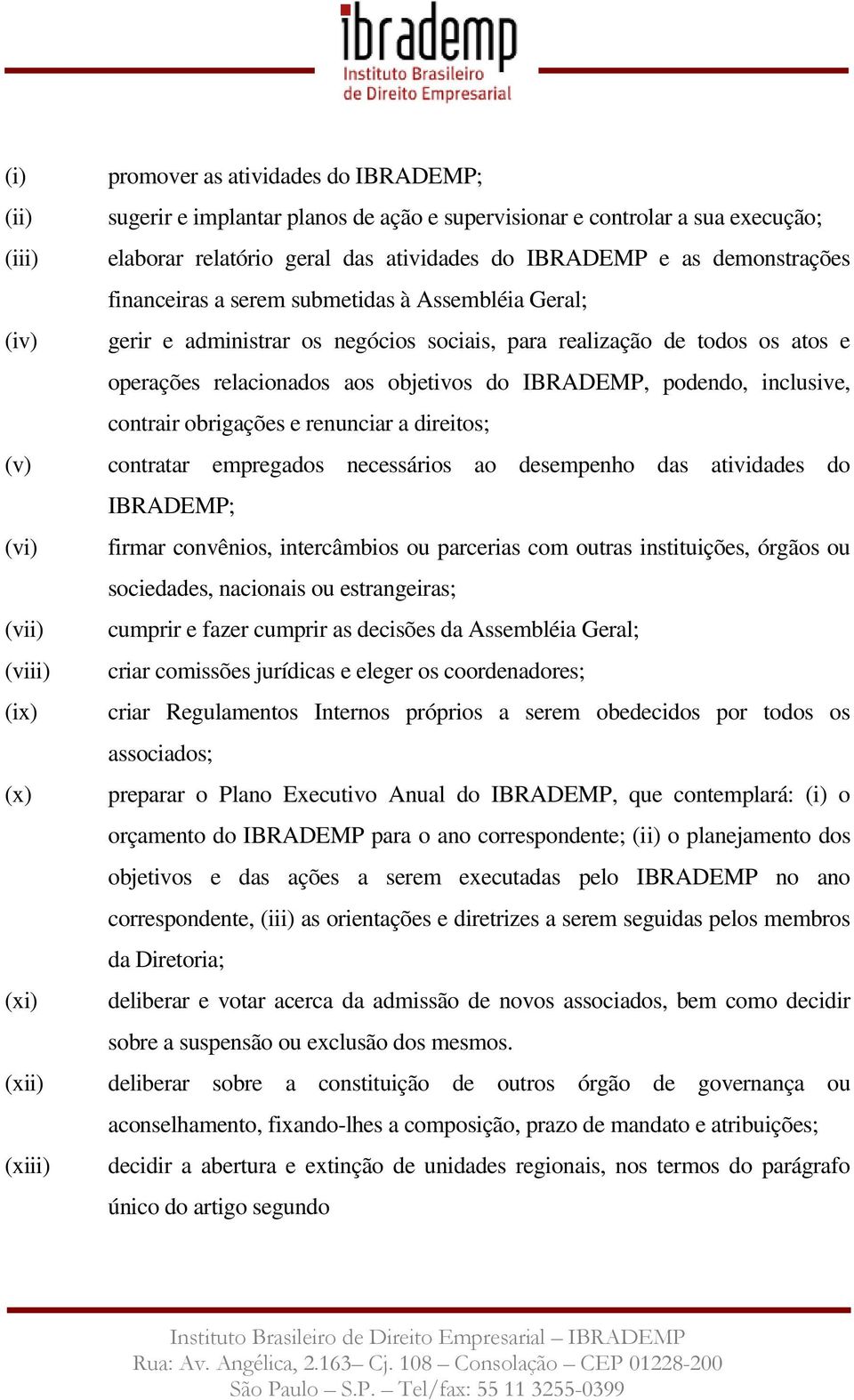 ibrademp
Instituto Brasileiro
de Direito Empresarial

(i) promover as atividades do IBRADEMP;

(ii) sugerir e implantar planos de ação e supervisionar e controlar a sua execução;

(iii) elaborar relatório geral das atividades do IBRADEMP e as demonstrações financeiras a serem submetidas à Assembléia Geral;

(iv) gerir e administrar os negócios sociais, para realização de todos os atos e operações relacionados aos objetivos do IBRADEMP, podendo, inclusive, contrair obrigações e renunciar a direitos;

(v) contratar empregados necessários ao desempenho das atividades do IBRADEMP;

(vi) firmar convênios, intercâmbios ou parcerias com outras instituições, órgãos ou sociedades, nacionais ou estrangeiras;

(vii) cumprir e fazer cumprir as decisões da Assembléia Geral;

(viii) criar comissões jurídicas e eleger os coordenadores;

(ix) criar Regulamentos Internos próprios a serem obedecidos por todos os associados;

(x) preparar o Plano Executivo Anual do IBRADEMP, que contemplará: (i) o orçamento do IBRADEMP para o ano correspondente; (ii) o planejamento dos objetivos e das ações a serem executadas pelo IBRADEMP no ano correspondente, (iii) as orientações e diretrizes a serem seguidas pelos membros da Diretoria;

(xi) deliberar e votar acerca da admissão de novos associados, bem como decidir sobre a suspensão ou exclusão dos mesmos.

(xii) deliberar sobre a constituição de outros órgão de governança ou aconselhamento, fixando-lhes a composição, prazo de mandato e atribuições;

(xiii) decidir a abertura e extinção de unidades regionais, nos termos do parágrafo único do artigo segundo

Instituto Brasileiro de Direito Empresarial – IBRADEMP
Rua: Av. Angélica, 2.163– Cj. 108 – Consolação – CEP 01228-200
São Paulo – S.P. – Tel/fax: 55 11 3255-0399